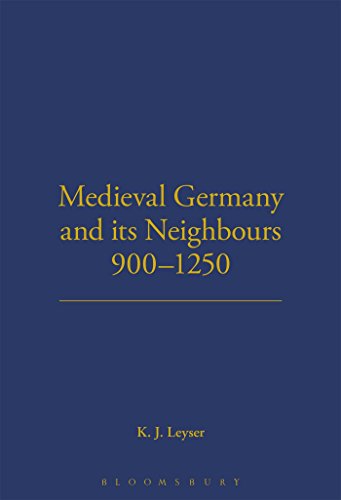 Medieval Germany and its Neighbours 900–1250

K. J. Leyser

BLOOMSBURY